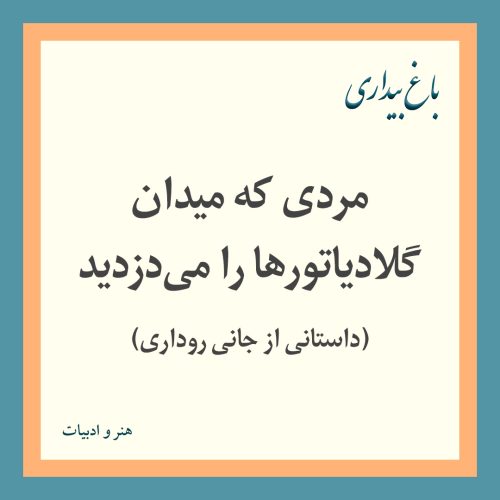 باغ بیداری

مردی که میدان گلادیاتورها را می‌دزدید

(داستانی از جانی روداری)

هنر و ادبیات